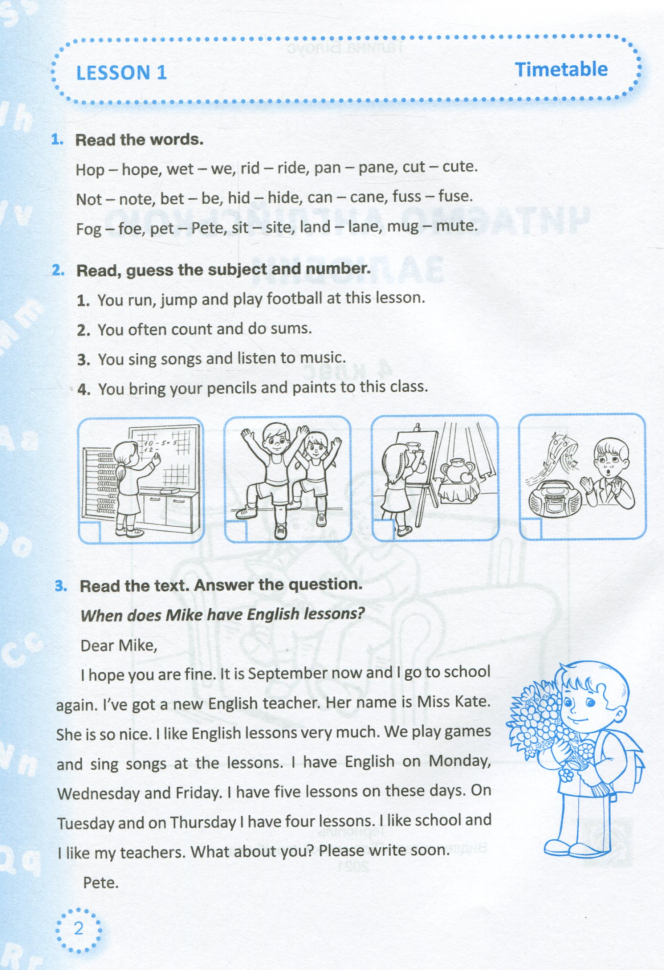 LESSON 1

Timetable

1. Read the words.

Hop – hope, wet – we, rid – ride, pan – pane, cut – cute.

Not – note, bet – be, hid – hide, can – cane, fuss – fuse.

Fog – foe, pet – Pete, sit – site, land – lane, mug – mute.

2. Read, guess the subject and number.

1. You run, jump and play football at this lesson.

2. You often count and do sums.

3. You sing songs and listen to music.

4. You bring your pencils and paints to this class.

3. Read the text. Answer the question.

When does Mike have English lessons?

Dear Mike,

I hope you are fine. It is September now and I go to school again. I've got a new English teacher. Her name is Miss Kate. She is so nice. I like English lessons very much. We play games and sing songs at the lessons. I have English on Monday, Wednesday and Friday. I have five lessons on these days. On Tuesday and on Thursday I have four lessons. I like school and I like my teachers. What about you? Please write soon.

Pete.

2